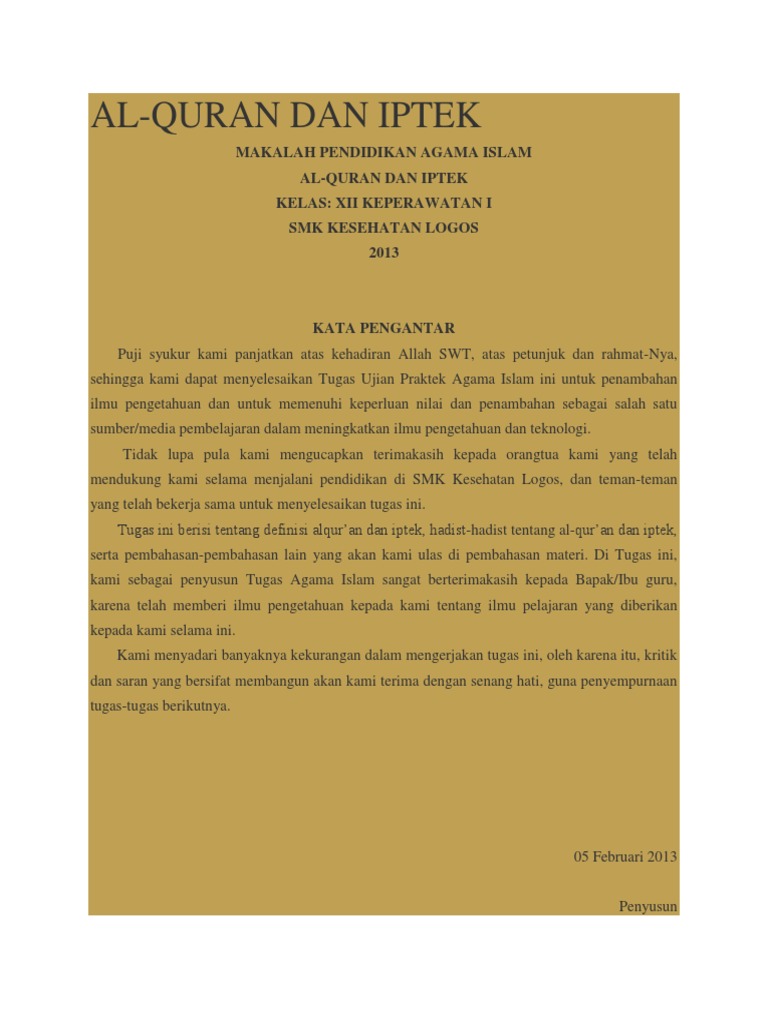 AL-QURAN DAN IPTEK

MAKALAH PENDIDIKAN AGAMA ISLAM
AL-QURAN DAN IPTEK
KELAS: XII KEPERAWATAN I
SMK KESEHATAN LOGOS
2013

KATA PENGANTAR

Puji syukur kami panjatkan atas kehadiran Allah SWT, atas petunjuk dan rahmat-Nya, sehingga kami dapat menyelesaikan Tugas Ujian Praktek Agama Islam ini untuk penambahan ilmu pengetahuan dan untuk memenuhi keperluan nilai dan penambahan sebagai salah satu sumber/media pembelajaran dalam meningkatkan ilmu pengetahuan dan teknologi.

Tidak lupa pula kami mengucapkan terimakasih kepada orangtua kami yang telah mendukung kami selama menjalani pendidikan di SMK Kesehatan Logos, dan teman-teman yang telah bekerja sama untuk menyelesaikan tugas ini.

Tugas ini berisi tentang definisi alqur'an dan iptek, hadist-hadist tentang al-qur'an dan iptek, serta pembahasan-pembahasan lain yang akan kami ulas di pembahasan materi. Di Tugas ini, kami sebagai penyusun Tugas Agama Islam sangat berterimakasih kepada Bapak/Ibu guru, karena telah memberi ilmu pengetahuan kepada kami tentang ilmu pelajaran yang diberikan kepada kami selama ini.

Kami menyadari banyaknya kekurangan dalam mengerjakan tugas ini, oleh karena itu, kritik dan saran yang bersifat membangun akan kami terima dengan senang hati, guna penyempurnaan tugas-tugas berikutnya.

05 Februari 2013

Penyusun